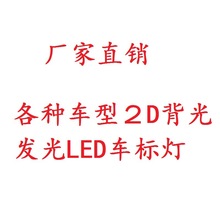 厂家直销

各种车型２D背光发光LED车标灯